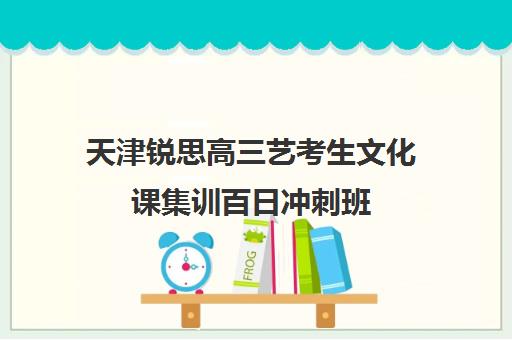 天津锐思高三艺考生文化课集训百日冲刺班

FROG